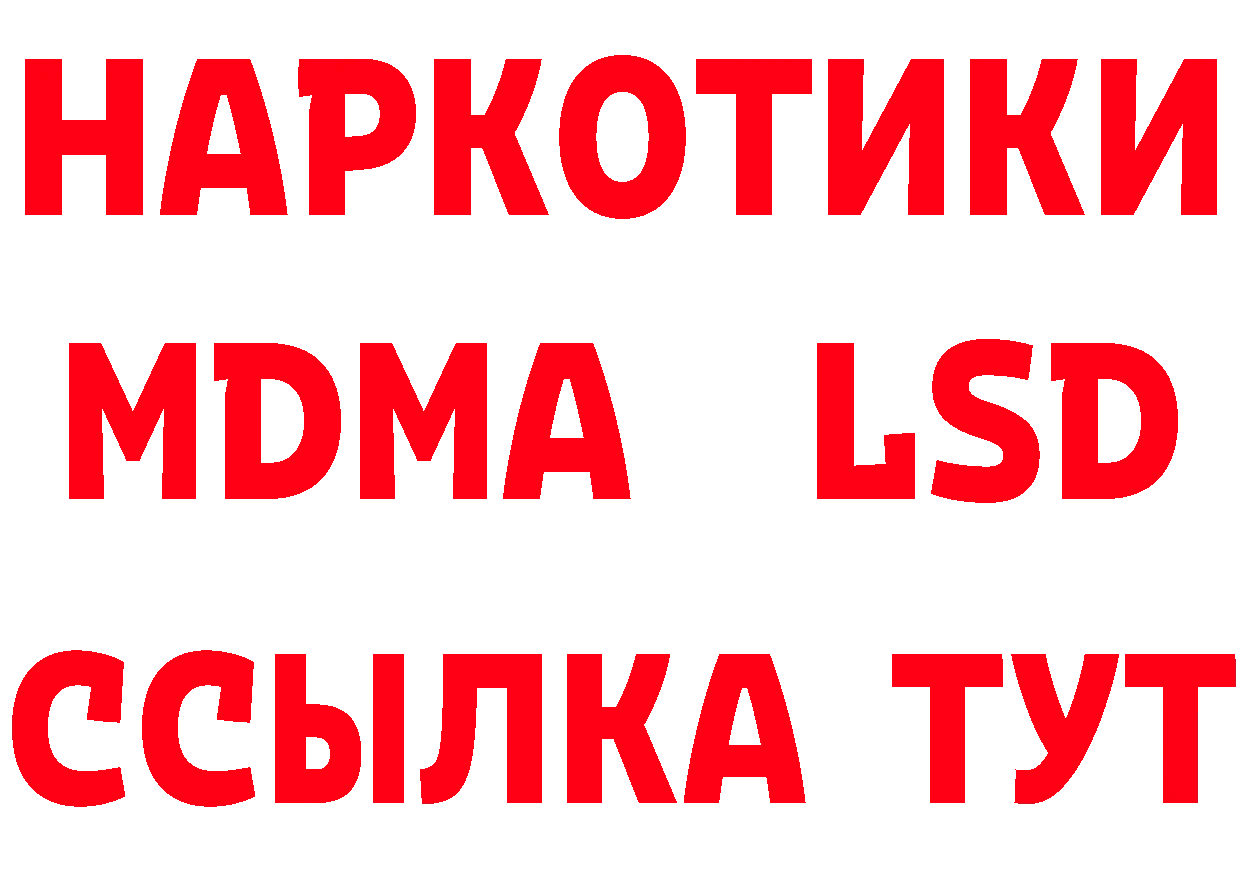 НАРКОТИКИ
MDMA LSD
ССЫЛКА ТУТ